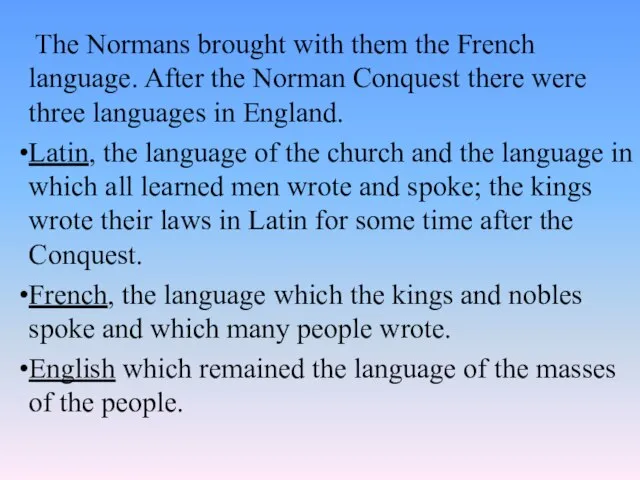 The Normans brought with them the French language. After the Norman Conquest there were three languages in England.

•Latin, the language of the church and the language in which all learned men wrote and spoke; the kings wrote their laws in Latin for some time after the Conquest.

•French, the language which the kings and nobles spoke and which many people wrote.

•English which remained the language of the masses of the people.